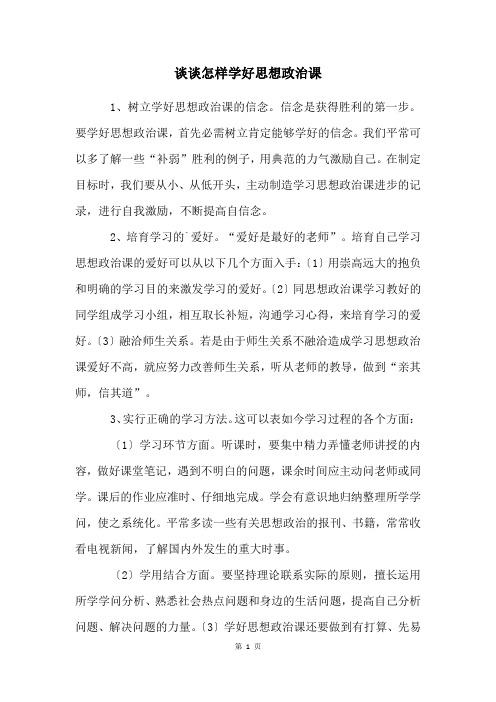 谈谈怎样学好思想政治课

1、树立学好思想政治课的信念。信念是获得胜利的第一步。要学好思想政治课，首先必需树立肯定能够学好的信念。我们平常可以多了解一些“补弱”胜利的例子，用典范的力气激励自己。在制定目标时，我们要从小、从低开头，主动制造学习思想政治课进步的记录，进行自我激励，不断提高自信念。

2、培育学习的`爱好。“爱好是最好的老师”。培育自己学习思想政治课的爱好可以从以下几个方面入手：〔1〕用崇高远大的抱负和明确的学习目的来激发学习的爱好。〔2〕同思想政治课学习教好的同学组成学习小组，相互取长补短，沟通学习心得，来培育学习的爱好。〔3〕融洽师生关系。若是由于师生关系不融洽造成学习思想政治课爱好不高，就应努力改善师生关系，听从老师的教导，做到“亲其师，信其道”。

3、实行正确的学习方法。这可以表如今学习过程的各个方面：

〔1〕学习环节方面。听课时，要集中精力弄懂老师讲授的内容，做好课堂笔记，遇到不明白的问题，课余时间应主动问老师或同学。课后的作业应准时、仔细地完成。学会有意识地归纳整理所学学问，使之系统化。平常多读一些有关思想政治的报刊、书籍，常常收看电视新闻，了解国内外发生的重大时事。

〔2〕学用结合方面。要坚持理论联系实际的原则，擅长运用所学学问分析、熟悉社会热点问题和身边的生活问题，提高自己分析问题、解决问题的力量。〔3〕学好思想政治课还要做到有打算、先易

第 1 页